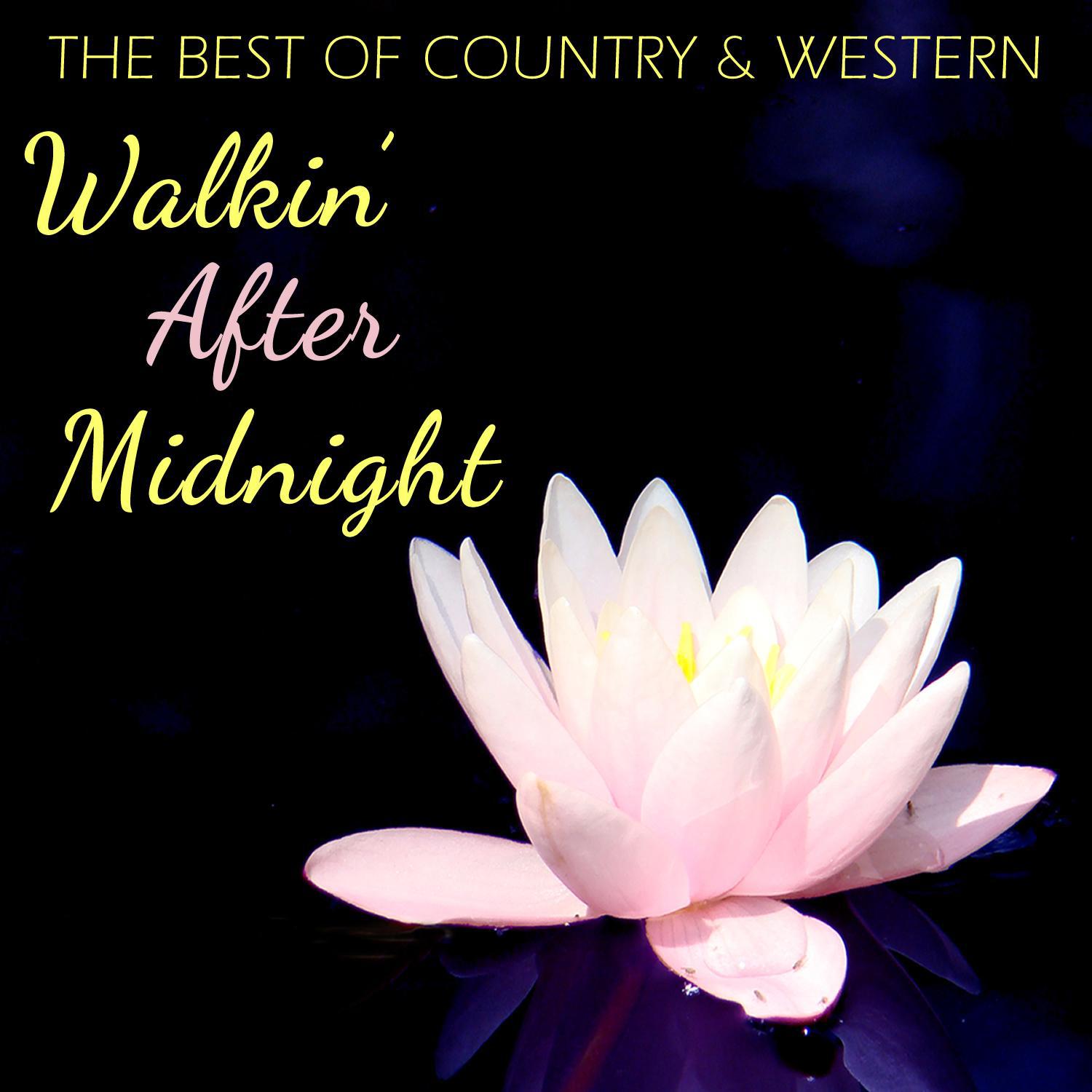 THE BEST OF COUNTRY & WESTERN

Walkin'
After
Midnight